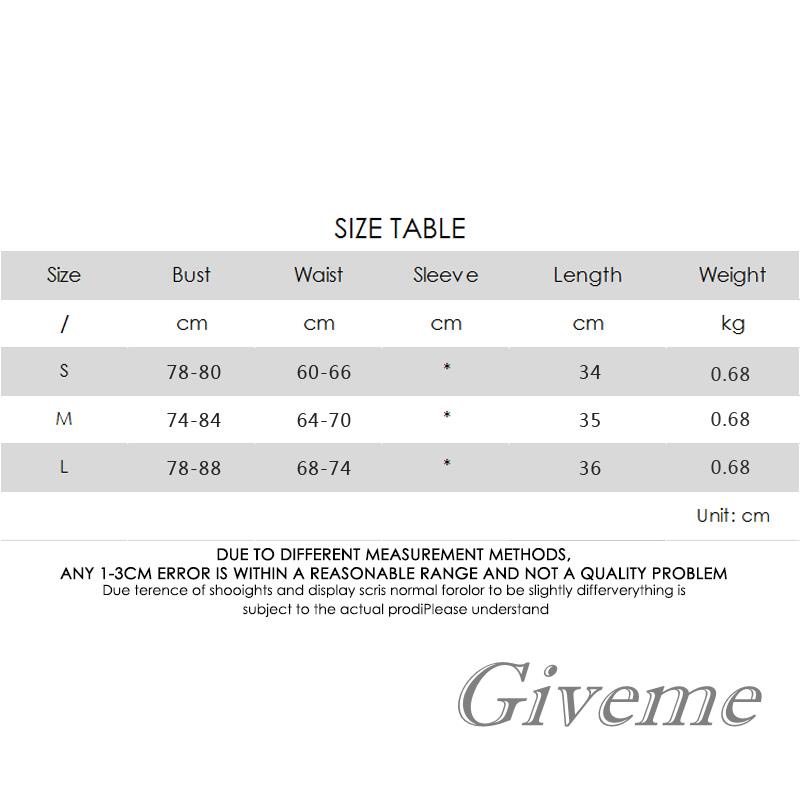 SIZE TABLE

| Size | Bust | Waist | Sleeve | Length | Weight |
|---|---|---|---|---|---|
| / | cm | cm | cm | cm | kg |
| S | 78-80 | 60-66 | * | 34 | 0.68 |
| M | 74-84 | 64-70 | * | 35 | 0.68 |
| L | 78-88 | 68-74 | * | 36 | 0.68 |

Unit: cm

DUE TO DIFFERENT MEASUREMENT METHODS,
ANY 1-3CM ERROR IS WITHIN A REASONABLE RANGE AND NOT A QUALITY PROBLEM
Due terence of shooights and display scris normal forolor to be slightly differverything is subject to the actual prodiPlease understand

Giveme